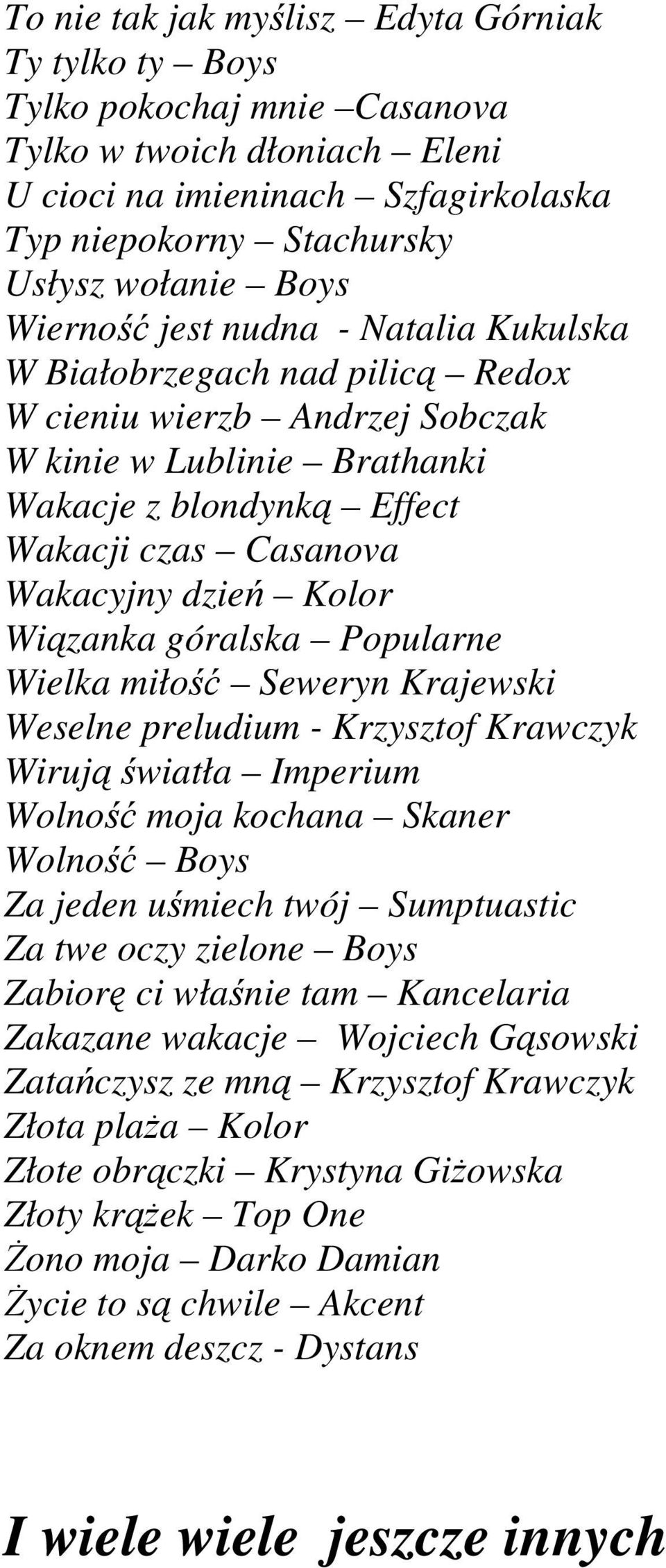 To nie tak jak myślisz – Edyta Górniak
Ty tylko ty – Boys
Tylko pokochaj mnie –Casanova
Tylko w twoich dłoniach – Eleni
U cioci na imieninach – Szfagirkolaska
Typ niepokorny – Stachursky
Usłysz wołanie – Boys
Wierność jest nudna - Natalia Kukulska
W Białobrzegach nad pilicą – Redox
W cieniu wierzb – Andrzej Sobczak
W kinie w Lublinie – Brathanki
Wakacje z blondynką – Effect
Wakacji czas – Casanova
Wakacyjny dzień – Kolor
Wiązanka góralska – Popularne
Wielka miłość – Seweryn Krajewski
Weselne preludium - Krzysztof Krawczyk
Wirują światła – Imperium
Wolność moja kochana – Skaner
Wolność – Boys
Za jeden uśmiech twój – Sumptuastic
Za twe oczy zielone – Boys
Zabiorę ci właśnie tam – Kancelaria
Zakazane wakacje – Wojciech Gąsowski
Zatańczysz ze mną – Krzysztof Krawczyk
Złota plaża – Kolor
Złote obrączki – Krystyna Giżowska
Złoty krążek – Top One
Żono moja – Darko Damian
Życie to są chwile – Akcent
Za oknem deszcz - Dystans

I wiele wiele jeszcze innych